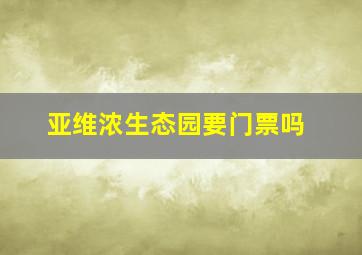 亚维浓生态园要门票吗